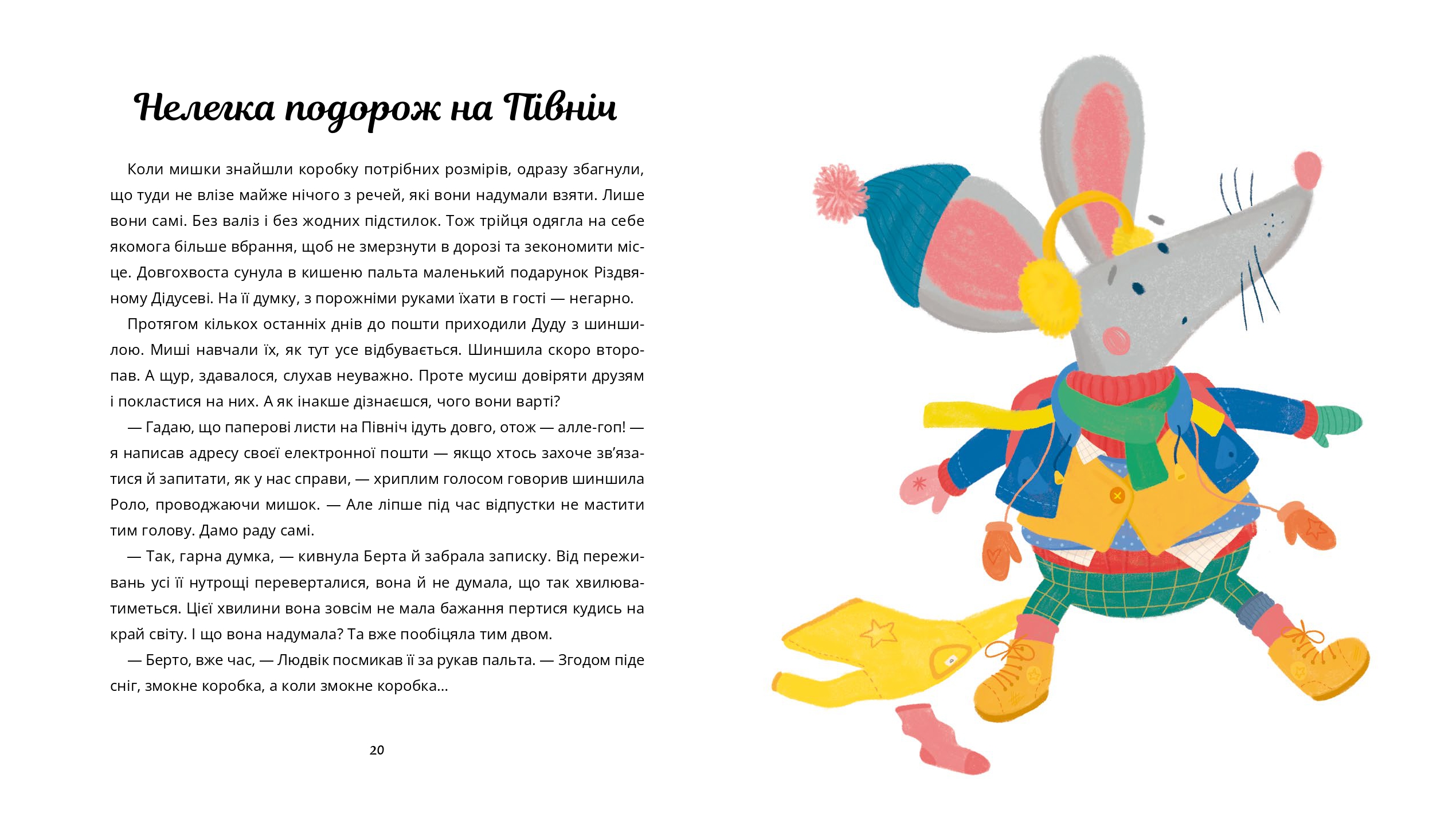 Нелегка подорож на Північ

Коли мишки знайшли коробку потрібних розмірів, одразу збагнули, що туди не влізе майже нічого з речей, які вони надумали взяти. Лише вони самі. Без валіз і без жодних підстилок. Тож трійця одягла на себе якомога більше вбрання, щоб не змерзнути в дорозі та зекономити місце. Довгохвоста сунула в кишеню пальта маленький подарунок Різдвяному Дідусеві. На її думку, з порожніми руками їхати в гості — негарно.

Протягом кількох останніх днів до пошти приходили Дуду з шиншилою. Миші навчали їх, як тут усе відбувається. Шиншила скоро второпав. А щур, здавалося, слухав неуважно. Проте мусиш довіряти друзям і покластися на них. А як інакше дізнаєшся, чого вони варті?

— Гадаю, що паперові листи на Північ ідуть довго, отож — алле-гоп! — я написав адресу своєї електронної пошти — якщо хтось захоче зв'язатися й запитати, як у нас справи, — хриплим голосом говорив шиншила Роло, проводжаючи мишок. — Але ліпше під час відпустки не мастити тим голову. Дамо раду самі.

— Так, гарна думка, — кивнула Берта й забрала записку. Від переживань усі її нутрощі переверталися, вона й не думала, що так хвилюватиметься. Цієї хвилини вона зовсім не мала бажання пертися кудись на край світу. І що вона надумала? Та вже пообіцяла тим двом.

— Берто, вже час, — Людвік посмикав її за рукав пальта. — Згодом піде сніг, змокне коробка, а коли змокне коробка...

20